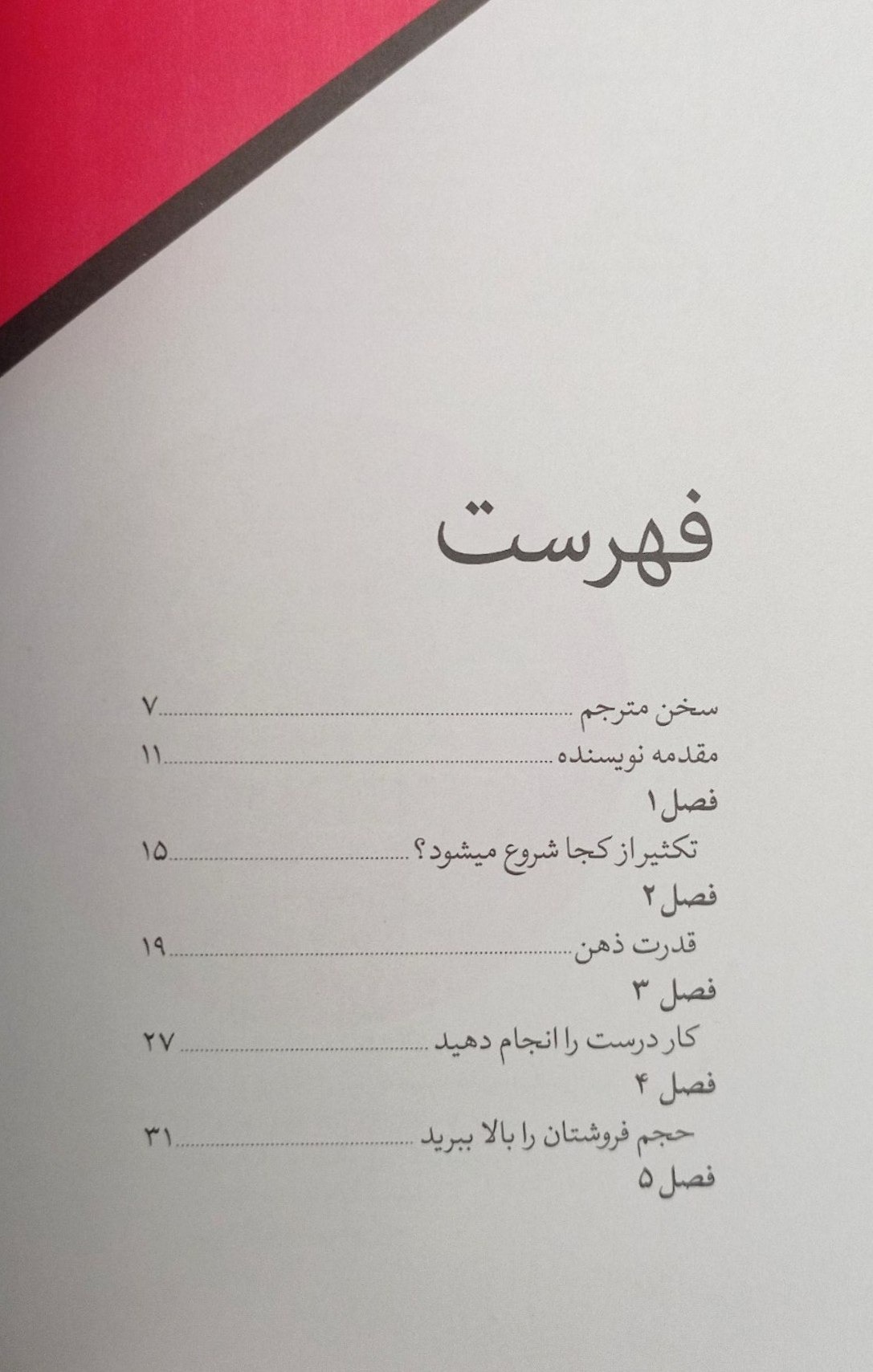 فهرست

سخن مترجم ۷
مقدمه نویسنده ۱۱
فصل ۱
تکثیر از کجا شروع میشود؟ ۱۵
فصل ۲
قدرت ذهن ۱۹
فصل ۳
کار درست را انجام دهید ۲۷
فصل ۴
حجم فروشتان را بالا ببرید ۳۱
فصل ۵